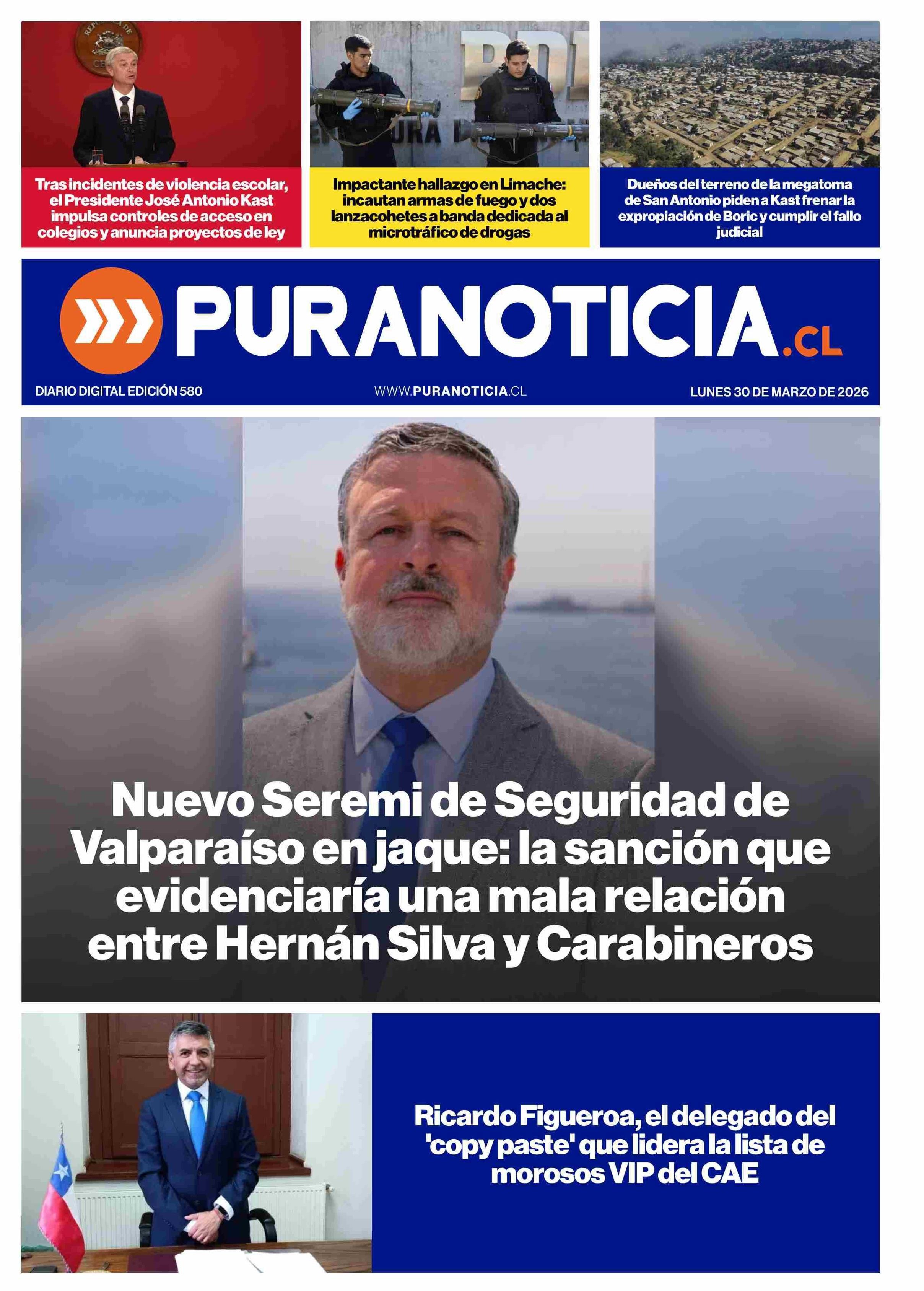 Tras incidentes de violencia escolar, el Presidente José Antonio Kast impulsa controles de acceso en colegios y anuncia proyectos de ley

Impactante hallazgo en Limache: incautan armas de fuego y dos lanzacohetes a banda dedicada al microtráfico de drogas

Dueños del terreno de la megatoma de San Antonio piden a Kast frenar la expropiación de Boric y cumplir el fallo judicial

PURANOTICIA.CL

DIARIO DIGITAL EDICIÓN 580

WWW.PURANOTICIA.CL

LUNES 30 DE MARZO DE 2026

Nuevo Seremi de Seguridad de Valparaíso en jaque: la sanción que evidenciaría una mala relación entre Hernán Silva y Carabineros

Ricardo Figueroa, el delegado del 'copy paste' que lidera la lista de morosos VIP del CAE